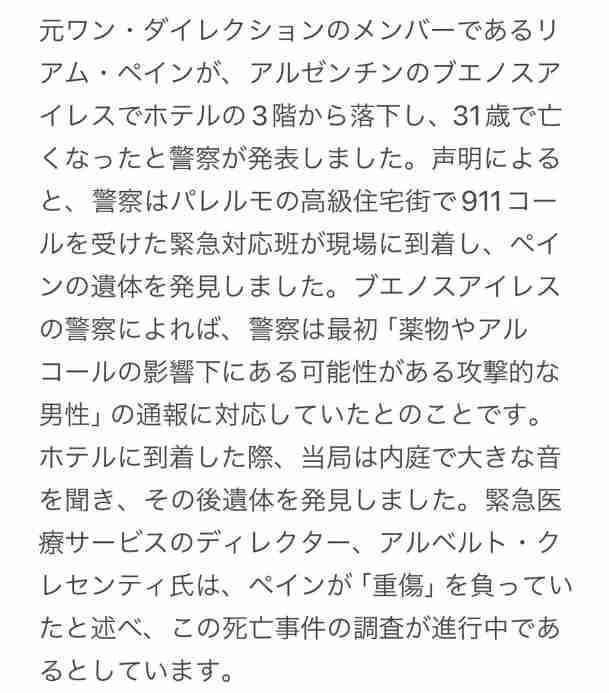 元ワン・ダイレクションのメンバーであるリアム・ペインが、アルゼンチンのブエノスアイレスでホテルの３階から落下し、31歳で亡くなったと警察が発表しました。声明によると、警察はパレルモの高級住宅街で911コールを受けた緊急対応班が現場に到着し、ペインの遺体を発見しました。ブエノスアイレスの警察によれば、警察は最初「薬物やアルコールの影響下にある可能性がある攻撃的な男性」の通報に対応していたとのことです。ホテルに到着した際、当局は内庭で大きな音を聞き、その後遺体を発見しました。緊急医療サービスのディレクター、アルベルト・クレセンティ氏は、ペインが「重傷」を負っていたと述べ、この死亡事件の調査が進行中であるとしています。